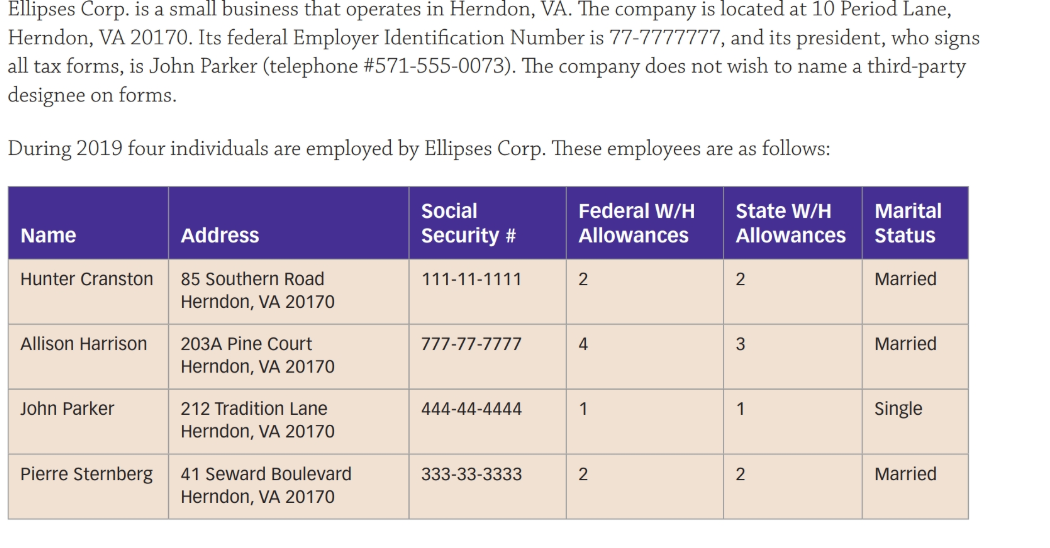 Ellipses Corp. is a small business that operates in Herndon, VA. The company is located at 10 Period Lane, Herndon, VA 20170. Its federal Employer Identification Number is 77-7777777, and its president, who signs all tax forms, is John Parker (telephone #571-555-0073). The company does not wish to name a third-party designee on forms.

During 2019 four individuals are employed by Ellipses Corp. These employees are as follows:

| Name | Address | Social Security # | Federal W/H Allowances | State W/H Allowances | Marital Status |
|---|---|---|---|---|---|
| Hunter Cranston | 85 Southern Road Herndon, VA 20170 | 111-11-1111 | 2 | 2 | Married |
| Allison Harrison | 203A Pine Court Herndon, VA 20170 | 777-77-7777 | 4 | 3 | Married |
| John Parker | 212 Tradition Lane Herndon, VA 20170 | 444-44-4444 | 1 | 1 | Single |
| Pierre Sternberg | 41 Seward Boulevard Herndon, VA 20170 | 333-33-3333 | 2 | 2 | Married |